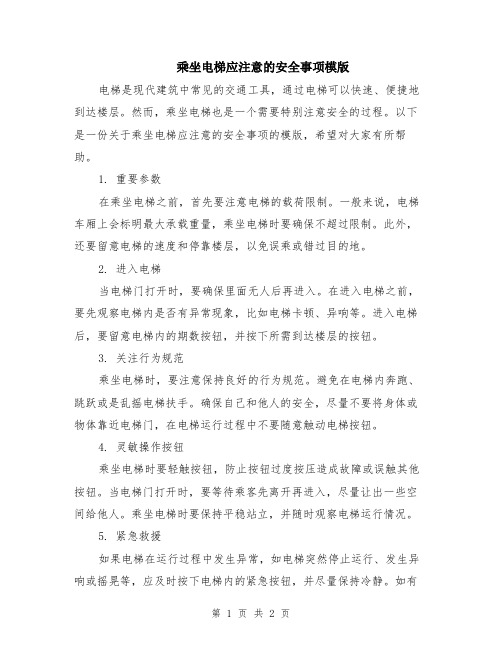 乘坐电梯应注意的安全事项模版

电梯是现代建筑中常见的交通工具，通过电梯可以快速、便捷地到达楼层。然而，乘坐电梯也是一个需要特别注意安全的过程。以下是一份关于乘坐电梯应注意的安全事项的模版，希望对大家有所帮助。

1. 重要参数

在乘坐电梯之前，首先要注意电梯的载荷限制。一般来说，电梯车厢上会标明最大承载重量，乘坐电梯时要确保不超过限制。此外，还要留意电梯的速度和停靠楼层，以免误乘或错过目的地。

2. 进入电梯

当电梯门打开时，要确保里面无人后再进入。在进入电梯之前，要先观察电梯内是否有异常现象，比如电梯卡顿、异响等。进入电梯后，要留意电梯内的期数按钮，并按下所需到达楼层的按钮。

3. 关注行为规范

乘坐电梯时，要注意保持良好的行为规范。避免在电梯内奔跑、跳跃或是乱摇电梯扶手。确保自己和他人的安全，尽量不要将身体或物体靠近电梯门，在电梯运行过程中不要随意触动电梯按钮。

4. 灵敏操作按钮

乘坐电梯时要轻触按钮，防止按钮过度按压造成故障或误触其他按钮。当电梯门打开时，要等待乘客先离开再进入，尽量让出一些空间给他人。乘坐电梯时要保持平稳站立，并随时观察电梯运行情况。

5. 紧急救援

如果电梯在运行过程中发生异常，如电梯突然停止运行、发生异响或摇晃等，应及时按下电梯内的紧急按钮，并尽量保持冷静。如有

第 1 页 共 2 页